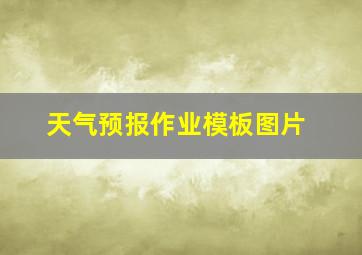 天气预报作业模板图片